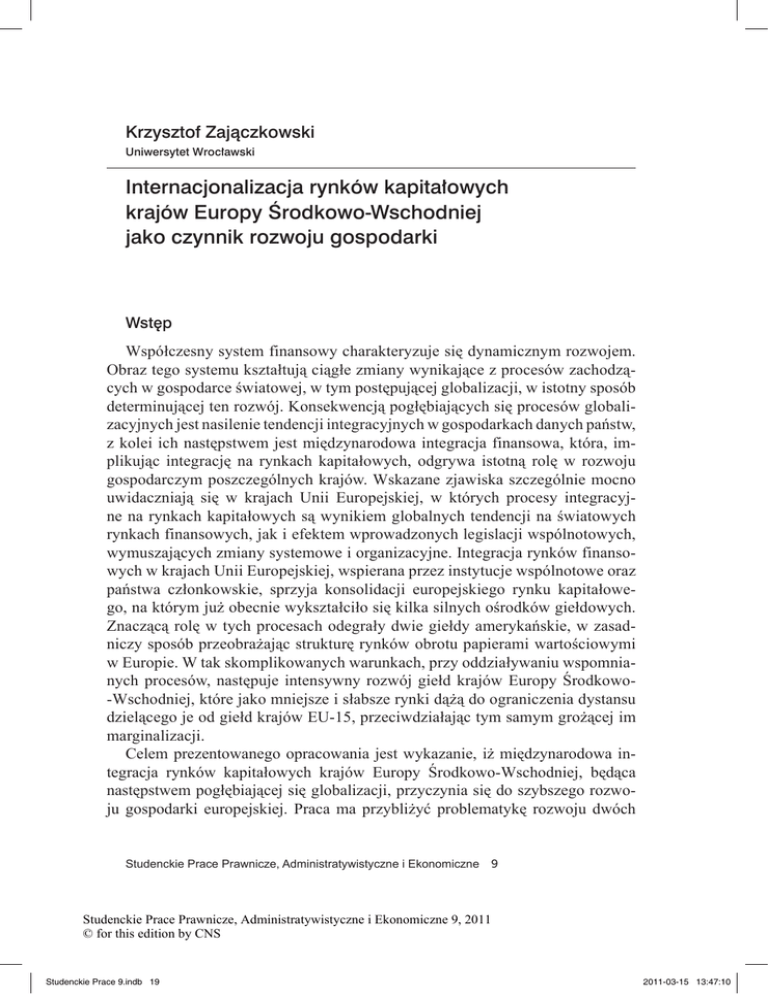 Krzysztof Zajączkowski
Uniwersytet Wrocławski

Internacjonalizacja rynków kapitałowych krajów Europy Środkowo-Wschodniej jako czynnik rozwoju gospodarki

Wstęp

Współczesny system finansowy charakteryzuje się dynamicznym rozwojem. Obraz tego systemu kształtują ciągłe zmiany wynikające z procesów zachodzących w gospodarce światowej, w tym postępującej globalizacji, w istotny sposób determinującej ten rozwój. Konsekwencją pogłębiających się procesów globalizacyjnych jest nasilenie tendencji integracyjnych w gospodarkach danych państw, z kolei ich następstwem jest międzynarodowa integracja finansowa, która, implikując integrację na rynkach kapitałowych, odgrywa istotną rolę w rozwoju gospodarczym poszczególnych krajów. Wskazane zjawiska szczególnie mocno uwidaczniają się w krajach Unii Europejskiej, w których procesy integracyjne na rynkach kapitałowych są wynikiem globalnych tendencji na światowych rynkach finansowych, jak i efektem wprowadzonych legislacji wspólnotowych, wymuszających zmiany systemowe i organizacyjne. Integracja rynków finansowych w krajach Unii Europejskiej, wspierana przez instytucje wspólnotowe oraz państwa członkowskie, sprzyja konsolidacji europejskiego rynku kapitałowego, na którym już obecnie wykształciło się kilka silnych ośrodków giełdowych. Znaczącą rolę w tych procesach odegrały dwie giełdy amerykańskie, w zasadniczy sposób przeobrażając strukturę rynków obrotu papierami wartościowymi w Europie. W tak skomplikowanych warunkach, przy oddziaływaniu wspomnianych procesów, następuje intensywny rozwój giełd krajów Europy Środkowo-Wschodniej, które jako mniejsze i słabsze rynki dążą do ograniczenia dystansu dzielącego je od giełd krajów EU-15, przeciwdziałając tym samym grożącej im marginalizacji.

Celem prezentowanego opracowania jest wykazanie, iż międzynarodowa integracja rynków kapitałowych krajów Europy Środkowo-Wschodniej, będąca następstwem pogłębiającej się globalizacji, przyczynia się do szybszego rozwoju gospodarki europejskiej. Praca ma przybliżyć problematykę rozwoju dwóch

Studenckie Prace Prawnicze, Administratywistyczne i Ekonomiczne 9

Studenckie Prace Prawnicze, Administratywistyczne i Ekonomiczne 9, 2011
© for this edition by CNS

Studenckie Prace 9.indb 19
2011-03-15 13:47:10